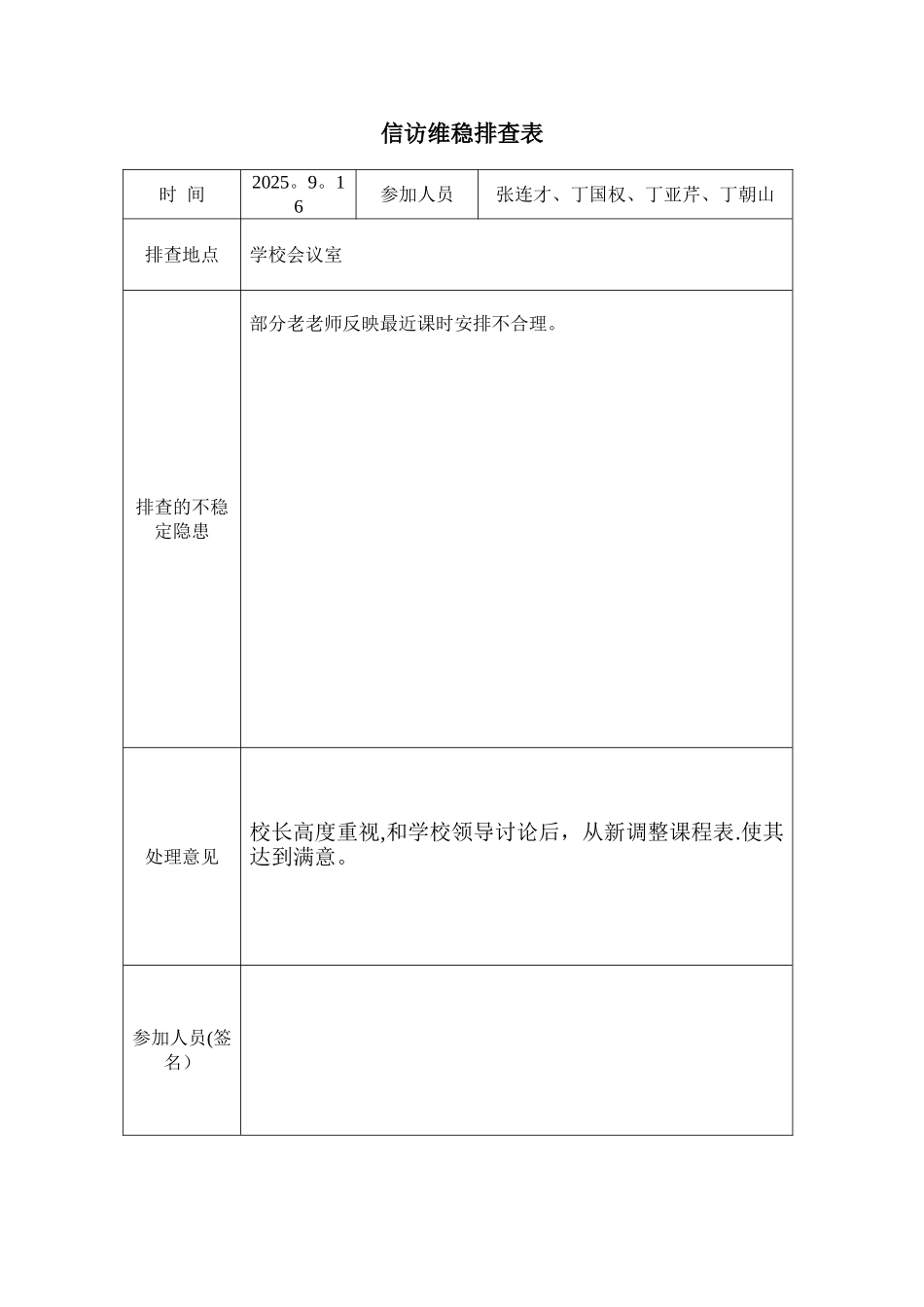 信访维稳排查表

| 时 间 | 2025。9。16 | 参加人员 | 张连才、丁国权、丁亚芹、丁朝山 |
|---|---|---|---|
| 排查地点 | 学校会议室 | | |
| 排查的不稳定隐患 | 部分老老师反映最近课时安排不合理。 | | |
| 处理意见 | 校长高度重视,和学校领导讨论后，从新调整课程表.使其达到满意。 | | |
| 参加人员(签名） | | | |